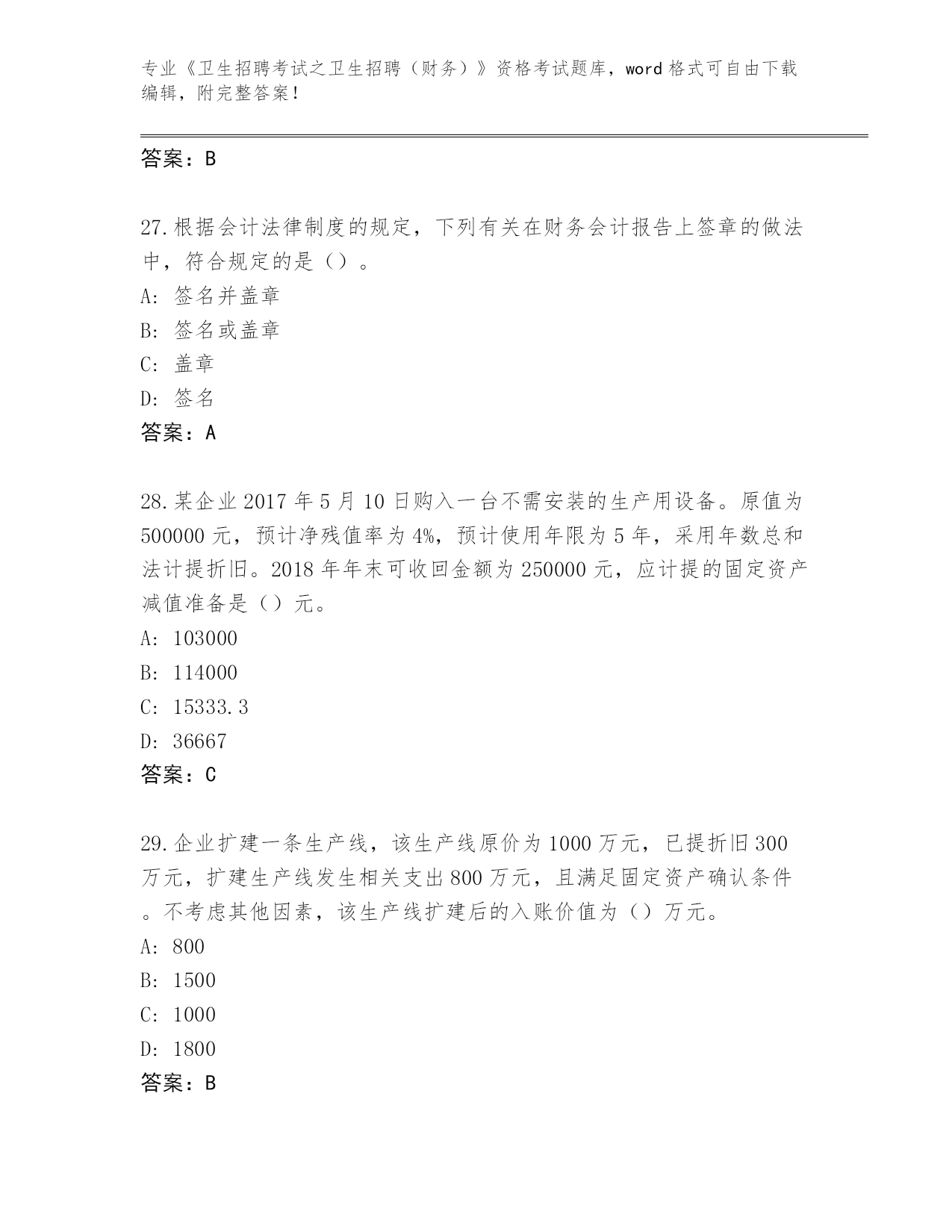 专业《卫生招聘考试之卫生招聘（财务）》资格考试题库，word 格式可自由下载编辑，附完整答案！

答案：B

27.根据会计法律制度的规定，下列有关在财务会计报告上签章的做法中，符合规定的是（）。
A: 签名并盖章
B: 签名或盖章
C: 盖章
D: 签名
答案：A

28.某企业 2017 年 5 月 10 日购入一台不需安装的生产用设备。原值为 500000 元，预计净残值率为 4%，预计使用年限为 5 年，采用年数总和法计提折旧。2018 年年末可收回金额为 250000 元，应计提的固定资产减值准备是（）元。
A: 103000
B: 114000
C: 15333.3
D: 36667
答案：C

29.企业扩建一条生产线，该生产线原价为 1000 万元，已提折旧 300 万元，扩建生产线发生相关支出 800 万元，且满足固定资产确认条件。不考虑其他因素，该生产线扩建后的入账价值为（）万元。
A: 800
B: 1500
C: 1000
D: 1800
答案：B